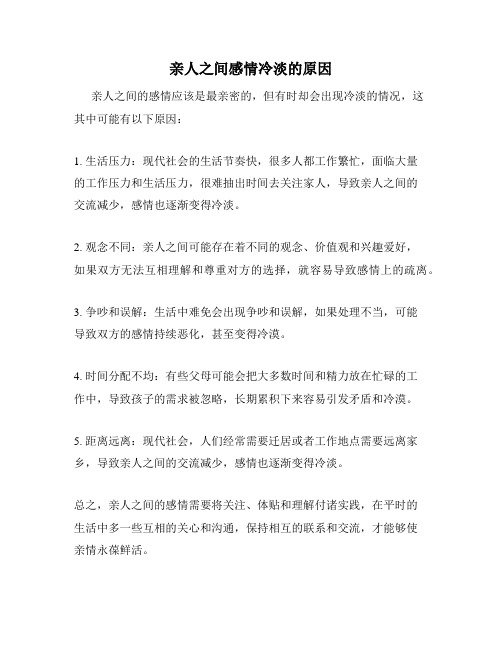 亲人之间感情冷淡的原因

亲人之间的感情应该是最亲密的，但有时却会出现冷淡的情况，这其中可能有以下原因：

1. 生活压力：现代社会的生活节奏快，很多人都工作繁忙，面临大量的工作压力和生活压力，很难抽出时间去关注家人，导致亲人之间的交流减少，感情也逐渐变得冷淡。

2. 观念不同：亲人之间可能存在着不同的观念、价值观和兴趣爱好，如果双方无法互相理解和尊重对方的选择，就容易导致感情上的疏离。

3. 争吵和误解：生活中难免会出现争吵和误解，如果处理不当，可能导致双方的感情持续恶化，甚至变得冷漠。

4. 时间分配不均：有些父母可能会把大多数时间和精力放在忙碌的工作中，导致孩子的需求被忽略，长期累积下来容易引发矛盾和冷漠。

5. 距离远离：现代社会，人们经常需要迁居或者工作地点需要远离家乡，导致亲人之间的交流减少，感情也逐渐变得冷淡。

总之，亲人之间的感情需要将关注、体贴和理解付诸实践，在平时的生活中多一些互相的关心和沟通，保持相互的联系和交流，才能够使亲情永葆鲜活。